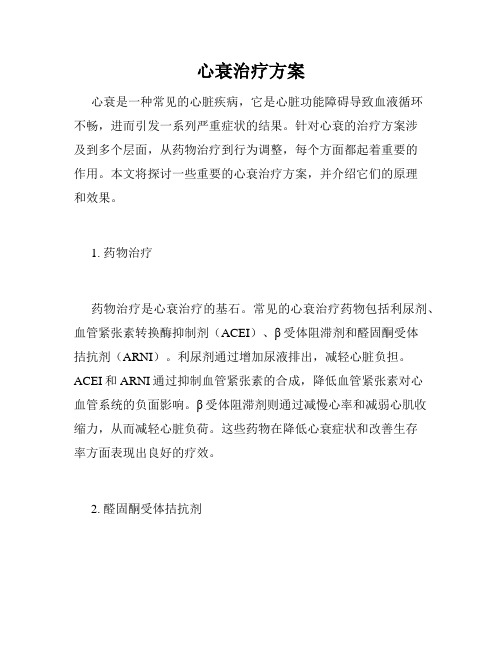 心衰治疗方案

心衰是一种常见的心脏疾病，它是心脏功能障碍导致血液循环不畅，进而引发一系列严重症状的结果。针对心衰的治疗方案涉及到多个层面，从药物治疗到行为调整，每个方面都起着重要的作用。本文将探讨一些重要的心衰治疗方案，并介绍它们的原理和效果。

1. 药物治疗

药物治疗是心衰治疗的基石。常见的心衰治疗药物包括利尿剂、血管紧张素转换酶抑制剂（ACEI）、β受体阻滞剂和醛固酮受体拮抗剂（ARNI）。利尿剂通过增加尿液排出，减轻心脏负担。ACEI和ARNI通过抑制血管紧张素的合成，降低血管紧张素对心血管系统的负面影响。β受体阻滞剂则通过减慢心率和减弱心肌收缩力，从而减轻心脏负荷。这些药物在降低心衰症状和改善生存率方面表现出良好的疗效。

2. 醛固酮受体拮抗剂